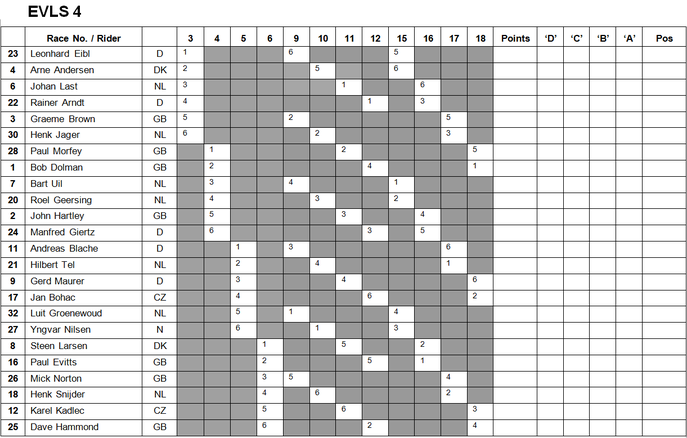 EVLS 4

| | Race No. / Rider | | 3 | 4 | 5 | 6 | 9 | 10 | 11 | 12 | 15 | 16 | 17 | 18 | Points | 'D' | 'C' | 'B' | 'A' | Pos |
|---|---|---|---|---|---|---|---|---|---|---|---|---|---|---|---|---|---|---|---|---|
| 23 | Leonhard Eibl | D | 1 | | | | 6 | | | | 5 | | | | | | | | | |
| 4 | Arne Andersen | DK | 2 | | | | | 5 | | | 6 | | | | | | | | | |
| 6 | Johan Last | NL | 3 | | | | | | 1 | | | 6 | | | | | | | | |
| 22 | Rainer Arndt | D | 4 | | | | | | | 1 | | 3 | | | | | | | | |
| 3 | Graeme Brown | GB | 5 | | | | 2 | | | | | | 5 | | | | | | | |
| 30 | Henk Jager | NL | 6 | | | | | 2 | | | | | 3 | | | | | | | |
| 28 | Paul Morfey | GB | | 1 | | | | | 2 | | | | | 5 | | | | | | |
| 1 | Bob Dolman | GB | | 2 | | | | | | 4 | | | | 1 | | | | | | |
| 7 | Bart Uil | NL | | 3 | | | 4 | | | | 1 | | | | | | | | | |
| 20 | Roel Geersing | NL | | 4 | | | | 3 | | | 2 | | | | | | | | | |
| 2 | John Hartley | GB | | 5 | | | | | 3 | | | 4 | | | | | | | | |
| 24 | Manfred Giertz | D | | 6 | | | | | | 3 | | 5 | | | | | | | | |
| 11 | Andreas Blache | D | | | 1 | | 3 | | | | | | 6 | | | | | | | |
| 21 | Hilbert Tel | NL | | | 2 | | | 4 | | | | | 1 | | | | | | | |
| 9 | Gerd Maurer | D | | | 3 | | | | 4 | | | | | 6 | | | | | | |
| 17 | Jan Bohac | CZ | | | 4 | | | | | 6 | | | | 2 | | | | | | |
| 32 | Luit Groenewoud | NL | | | 5 | | 1 | | | | 4 | | | | | | | | | |
| 27 | Yngvar Nilsen | N | | | 6 | | | 1 | | | 3 | | | | | | | | | |
| 8 | Steen Larsen | DK | | | | 1 | | | 5 | | | 2 | | | | | | | | |
| 16 | Paul Evitts | GB | | | | 2 | | | | 5 | | 1 | | | | | | | | |
| 26 | Mick Norton | GB | | | | 3 | 5 | | | | | | 4 | | | | | | | |
| 18 | Henk Snijder | NL | | | | 4 | | 6 | | | | | 2 | | | | | | | |
| 12 | Karel Kadlec | CZ | | | | 5 | | | 6 | | | | | 3 | | | | | | |
| 25 | Dave Hammond | GB | | | | 6 | | | | 2 | | | | 4 | | | | | | |